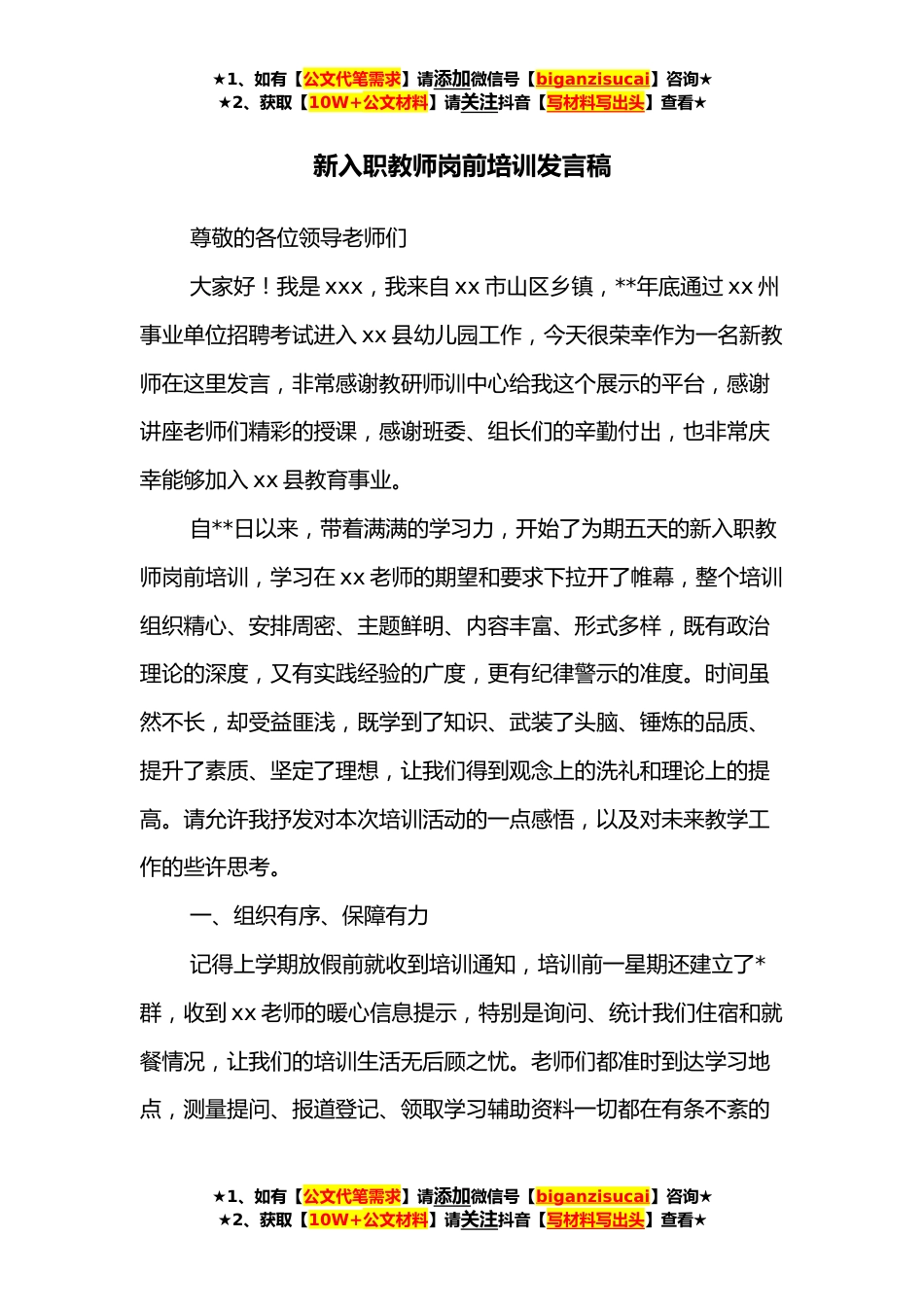 ★1、如有【公文代笔需求】请添加微信号【biganzisucai】咨询★
★2、获取【10W+公文材料】请关注抖音【写材料写出头】查看★

新入职教师岗前培训发言稿

尊敬的各位领导老师们

大家好！我是 xxx，我来自 xx 市山区乡镇，**年底通过 xx 州事业单位招聘考试进入 xx 县幼儿园工作，今天很荣幸作为一名新教师在这里发言，非常感谢教研师训中心给我这个展示的平台，感谢讲座老师们精彩的授课，感谢班委、组长们的辛勤付出，也非常庆幸能够加入 xx 县教育事业。

自**日以来，带着满满的学习力，开始了为期五天的新入职教师岗前培训，学习在 xx 老师的期望和要求下拉开了帷幕，整个培训组织精心、安排周密、主题鲜明、内容丰富、形式多样，既有政治理论的深度，又有实践经验的广度，更有纪律警示的准度。时间虽然不长，却受益匪浅，既学到了知识、武装了头脑、锤炼的品质、提升了素质、坚定了理想，让我们得到观念上的洗礼和理论上的提高。请允许我抒发对本次培训活动的一点感悟，以及对未来教学工作的些许思考。

一、组织有序、保障有力

记得上学期放假前就收到培训通知，培训前一星期还建立了*群，收到 xx 老师的暖心信息提示，特别是询问、统计我们住宿和就餐情况，让我们的培训生活无后顾之忧。老师们都准时到达学习地点，测量提问、报道登记、领取学习辅助资料一切都在有条不紊的

★1、如有【公文代笔需求】请添加微信号【biganzisucai】咨询★
★2、获取【10W+公文材料】请关注抖音【写材料写出头】查看★